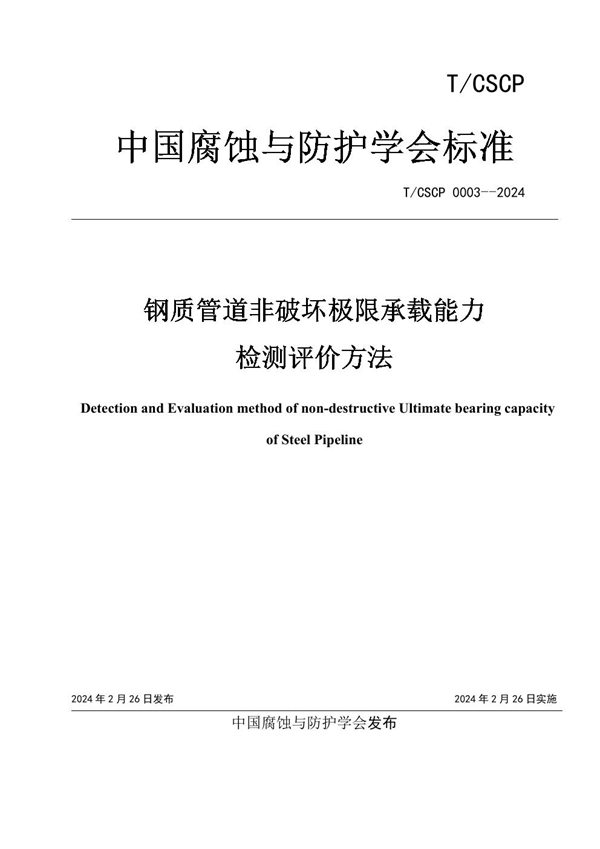 T/CSCP

中国腐蚀与防护学会标准

T/CSCP 0003--2024

钢质管道非破坏极限承载能力

检测评价方法

Detection and Evaluation method of non-destructive Ultimate bearing capacity

of Steel Pipeline

2024 年 2 月 26 日发布

2024 年 2 月 26 日实施

中国腐蚀与防护学会发布